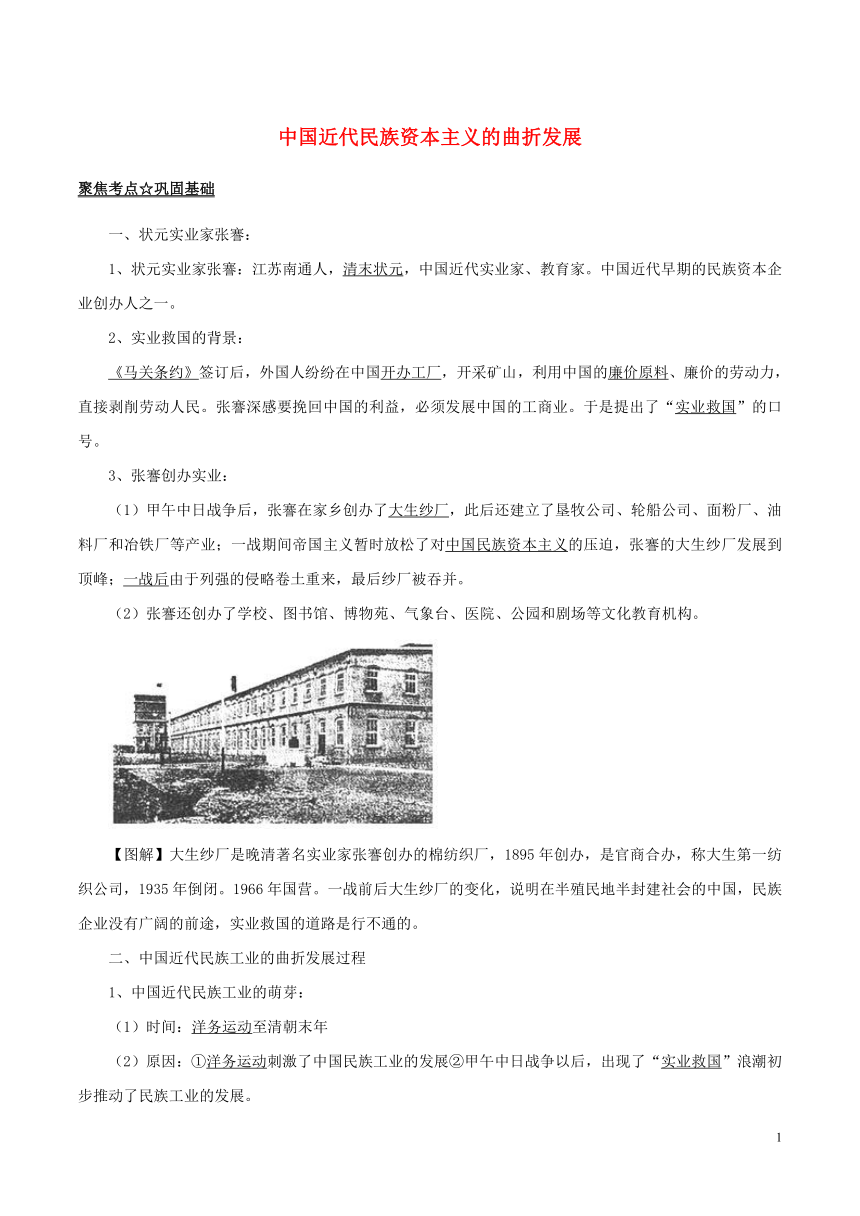 中国近代民族资本主义的曲折发展

聚焦考点☆巩固基础

一、状元实业家张謇：

1、状元实业家张謇：江苏南通人，清末状元，中国近代实业家、教育家。中国近代早期的民族资本企业创办人之一。

2、实业救国的背景：

《马关条约》签订后，外国人纷纷在中国开办工厂，开采矿山，利用中国的廉价原料、廉价的劳动力，直接剥削劳动人民。张謇深感要挽回中国的利益，必须发展中国的工商业。于是提出了“实业救国”的口号。

3、张謇创办实业：

（1）甲午中日战争后，张謇在家乡创办了大生纱厂，此后还建立了垦牧公司、轮船公司、面粉厂、油料厂和冶铁厂等产业；一战期间帝国主义暂时放松了对中国民族资本主义的压迫，张謇的大生纱厂发展到顶峰；一战后由于列强的侵略卷土重来，最后纱厂被吞并。

（2）张謇还创办了学校、图书馆、博物苑、气象台、医院、公园和剧场等文化教育机构。

【图解】大生纱厂是晚清著名实业家张謇创办的棉纺织厂，1895年创办，是官商合办，称大生第一纺织公司，1935年倒闭。1966年国营。一战前后大生纱厂的变化，说明在半殖民地半封建社会的中国，民族企业没有广阔的前途，实业救国的道路是行不通的。

二、中国近代民族工业的曲折发展过程

1、中国近代民族工业的萌芽：

（1）时间：洋务运动至清朝末年

（2）原因：①洋务运动刺激了中国民族工业的发展②甲午中日战争以后，出现了“实业救国”浪潮初步推动了民族工业的发展。

1